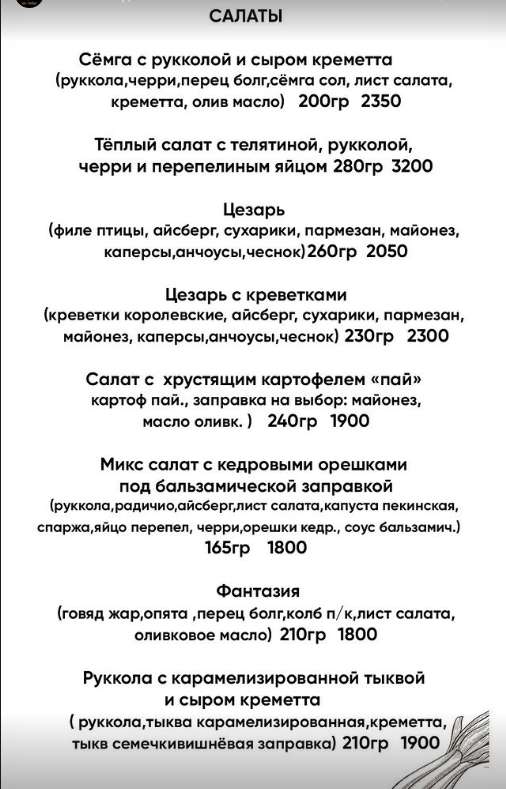 САЛАТЫ

Сёмга с рукколой и сыром креметта
(руккола,черри,перец болг,сёмга сол, лист салата, креметта, олив масло) 200гр 2350

Тёплый салат с телятиной, рукколой, черри и перепелиным яйцом 280гр 3200

Цезарь
(филе птицы, айсберг, сухарики, пармезан, майонез, каперсы,анчоусы,чеснок)260гр 2050

Цезарь с креветками
(креветки королевские, айсберг, сухарики, пармезан, майонез, каперсы,анчоусы,чеснок) 230гр 2300

Салат с хрустящим картофелем «пай»
картоф пай., заправка на выбор: майонез, масло оливк. ) 240гр 1900

Микс салат с кедровыми орешками под бальзамической заправкой
(руккола,радичио,айсберг,лист салата,капуста пекинская, спаржа,яйцо перепел, черри,орешки кедр., соус бальзамич.)
165гр 1800

Фантазия
(говяд жар,опята ,перец болг,колб п/к,лист салата, оливковое масло) 210гр 1800

Руккола с карамелизированной тыквой и сыром креметта
( руккола,тыква карамелизированная,креметта, тыкв семечкивишнёвая заправка) 210гр 1900